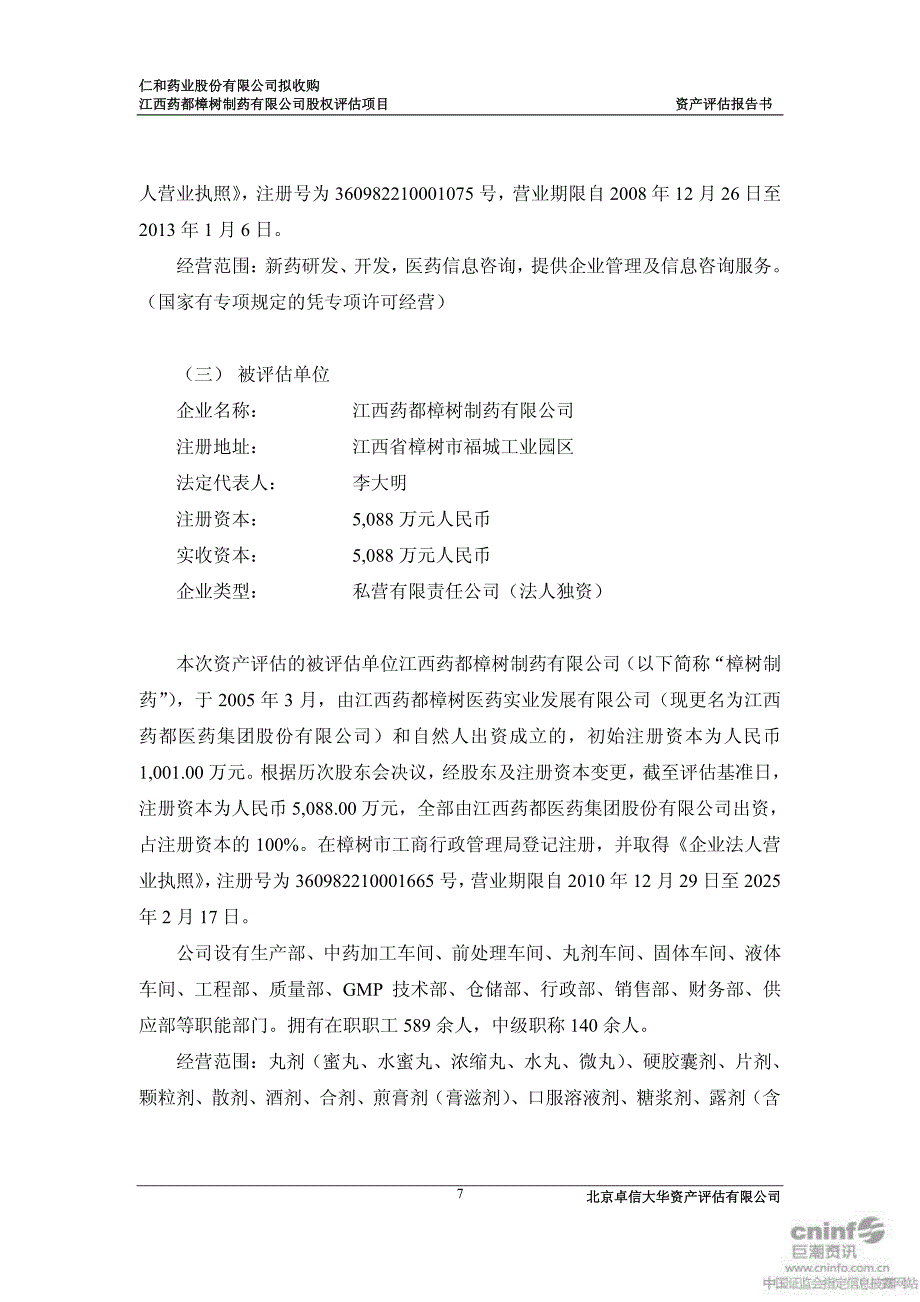 仁和药业股份有限公司拟收购
江西药都樟树制药有限公司股权评估项目　　资产评估报告书

人营业执照》，注册号为 360982210001075 号，营业期限自 2008 年 12 月 26 日至 2013 年 1 月 6 日。

经营范围：新药研发、开发，医药信息咨询，提供企业管理及信息咨询服务。（国家有专项规定的凭专项许可经营）

（三） 被评估单位

企业名称：　江西药都樟树制药有限公司
注册地址：　江西省樟树市福城工业园区
法定代表人：　李大明
注册资本：　5,088 万元人民币
实收资本：　5,088 万元人民币
企业类型：　私营有限责任公司（法人独资）

本次资产评估的被评估单位江西药都樟树制药有限公司（以下简称“樟树制药”），于 2005 年 3 月，由江西药都樟树医药实业发展有限公司（现更名为江西药都医药集团股份有限公司）和自然人出资成立的，初始注册资本为人民币 1,001.00 万元。根据历次股东会决议，经股东及注册资本变更，截至评估基准日，注册资本为人民币 5,088.00 万元，全部由江西药都医药集团股份有限公司出资，占注册资本的 100%。在樟树市工商行政管理局登记注册，并取得《企业法人营业执照》，注册号为 360982210001665 号，营业期限自 2010 年 12 月 29 日至 2025 年 2 月 17 日。

公司设有生产部、中药加工车间、前处理车间、丸剂车间、固体车间、液体车间、工程部、质量部、GMP 技术部、仓储部、行政部、销售部、财务部、供应部等职能部门。拥有在职职工 589 余人，中级职称 140 余人。

经营范围：丸剂（蜜丸、水蜜丸、浓缩丸、水丸、微丸）、硬胶囊剂、片剂、颗粒剂、散剂、酒剂、合剂、煎膏剂（膏滋剂）、口服溶液剂、糖浆剂、露剂（含

7
北京卓信大华资产评估有限公司

cninf 巨潮资讯
www.cninfo.com.cn
中国证监会指定信息披露网站